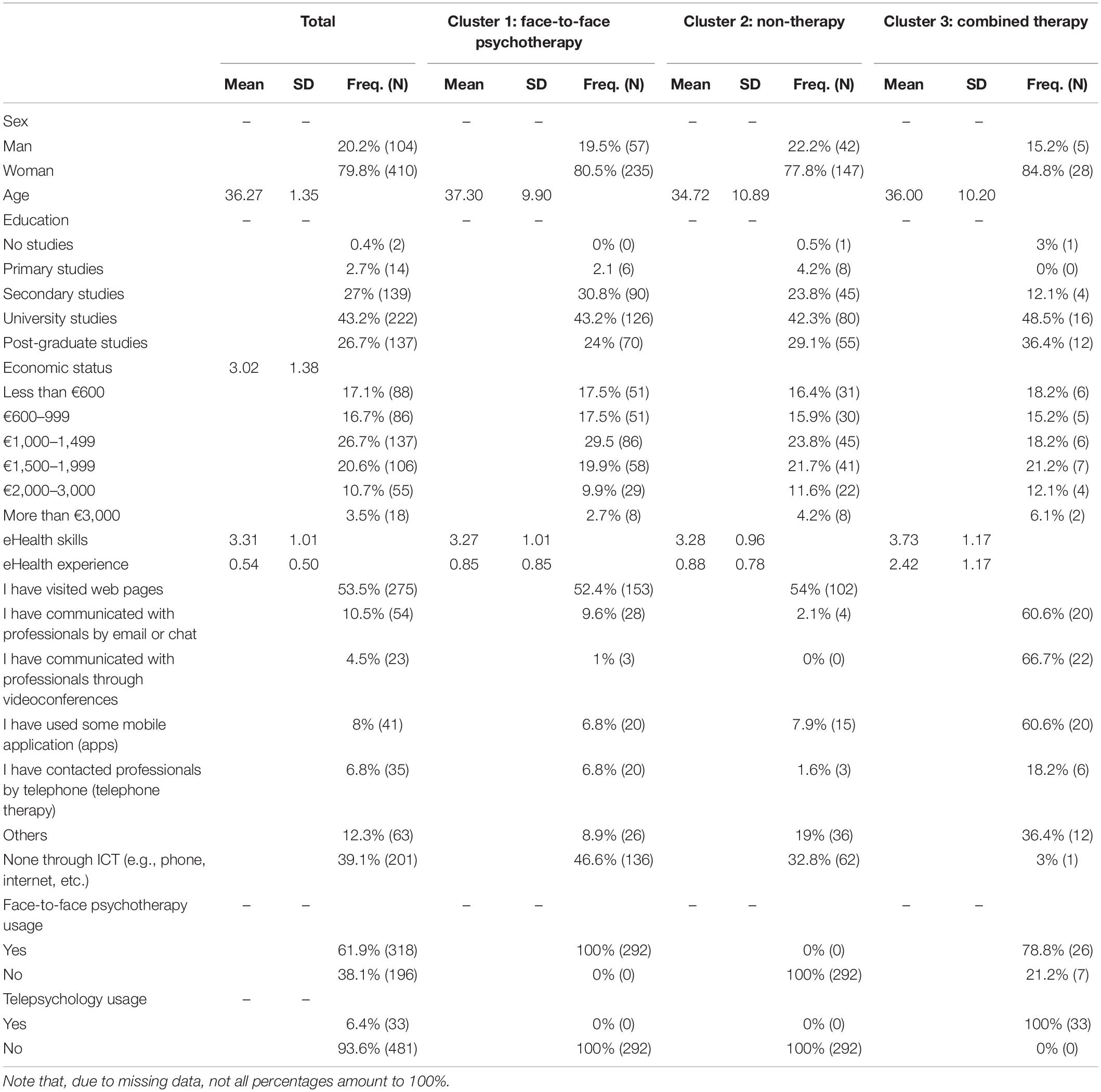 | | Total | | | Cluster 1: face-to-face psychotherapy | | | Cluster 2: non-therapy | | | Cluster 3: combined therapy | | |
|---|---|---|---|---|---|---|---|---|---|---|---|---|
| | Mean | SD | Freq. (N) | Mean | SD | Freq. (N) | Mean | SD | Freq. (N) | Mean | SD | Freq. (N) |
| Sex | – | – | | – | – | | – | – | | – | – | |
| Man | | | 20.2% (104) | | | 19.5% (57) | | | 22.2% (42) | | | 15.2% (5) |
| Woman | | | 79.8% (410) | | | 80.5% (235) | | | 77.8% (147) | | | 84.8% (28) |
| Age | 36.27 | 1.35 | | 37.30 | 9.90 | | 34.72 | 10.89 | | 36.00 | 10.20 | |
| Education | – | – | | – | – | | – | – | | – | – | |
| No studies | | | 0.4% (2) | | | 0% (0) | | | 0.5% (1) | | | 3% (1) |
| Primary studies | | | 2.7% (14) | | | 2.1 (6) | | | 4.2% (8) | | | 0% (0) |
| Secondary studies | | | 27% (139) | | | 30.8% (90) | | | 23.8% (45) | | | 12.1% (4) |
| University studies | | | 43.2% (222) | | | 43.2% (126) | | | 42.3% (80) | | | 48.5% (16) |
| Post-graduate studies | | | 26.7% (137) | | | 24% (70) | | | 29.1% (55) | | | 36.4% (12) |
| Economic status | 3.02 | 1.38 | | | | | | | | | | |
| Less than €600 | | | 17.1% (88) | | | 17.5% (51) | | | 16.4% (31) | | | 18.2% (6) |
| €600–999 | | | 16.7% (86) | | | 17.5% (51) | | | 15.9% (30) | | | 15.2% (5) |
| €1,000–1,499 | | | 26.7% (137) | | | 29.5 (86) | | | 23.8% (45) | | | 18.2% (6) |
| €1,500–1,999 | | | 20.6% (106) | | | 19.9% (58) | | | 21.7% (41) | | | 21.2% (7) |
| €2,000–3,000 | | | 10.7% (55) | | | 9.9% (29) | | | 11.6% (22) | | | 12.1% (4) |
| More than €3,000 | | | 3.5% (18) | | | 2.7% (8) | | | 4.2% (8) | | | 6.1% (2) |
| eHealth skills | 3.31 | 1.01 | | 3.27 | 1.01 | | 3.28 | 0.96 | | 3.73 | 1.17 | |
| eHealth experience | 0.54 | 0.50 | | 0.85 | 0.85 | | 0.88 | 0.78 | | 2.42 | 1.17 | |
| I have visited web pages | | | 53.5% (275) | | | 52.4% (153) | | | 54% (102) | | | |
| I have communicated with professionals by email or chat | | | 10.5% (54) | | | 9.6% (28) | | | 2.1% (4) | | | 60.6% (20) |
| I have communicated with professionals through videoconferences | | | 4.5% (23) | | | 1% (3) | | | 0% (0) | | | 66.7% (22) |
| I have used some mobile application (apps) | | | 8% (41) | | | 6.8% (20) | | | 7.9% (15) | | | 60.6% (20) |
| I have contacted professionals by telephone (telephone therapy) | | | 6.8% (35) | | | 6.8% (20) | | | 1.6% (3) | | | 18.2% (6) |
| Others | | | 12.3% (63) | | | 8.9% (26) | | | 19% (36) | | | 36.4% (12) |
| None through ICT (e.g., phone, internet, etc.) | | | 39.1% (201) | | | 46.6% (136) | | | 32.8% (62) | | | 3% (1) |
| Face-to-face psychotherapy usage | – | – | | – | – | | – | – | | – | – | |
| Yes | | | 61.9% (318) | | | 100% (292) | | | 0% (0) | | | 78.8% (26) |
| No | | | 38.1% (196) | | | 0% (0) | | | 100% (292) | | | 21.2% (7) |
| Telepsychology usage | – | – | | | | | | | | | | |
| Yes | | | 6.4% (33) | | | 0% (0) | | | 0% (0) | | | 100% (33) |
| No | | | 93.6% (481) | | | 100% (292) | | | 100% (292) | | | 0% (0) |

Note that, due to missing data, not all percentages amount to 100%.